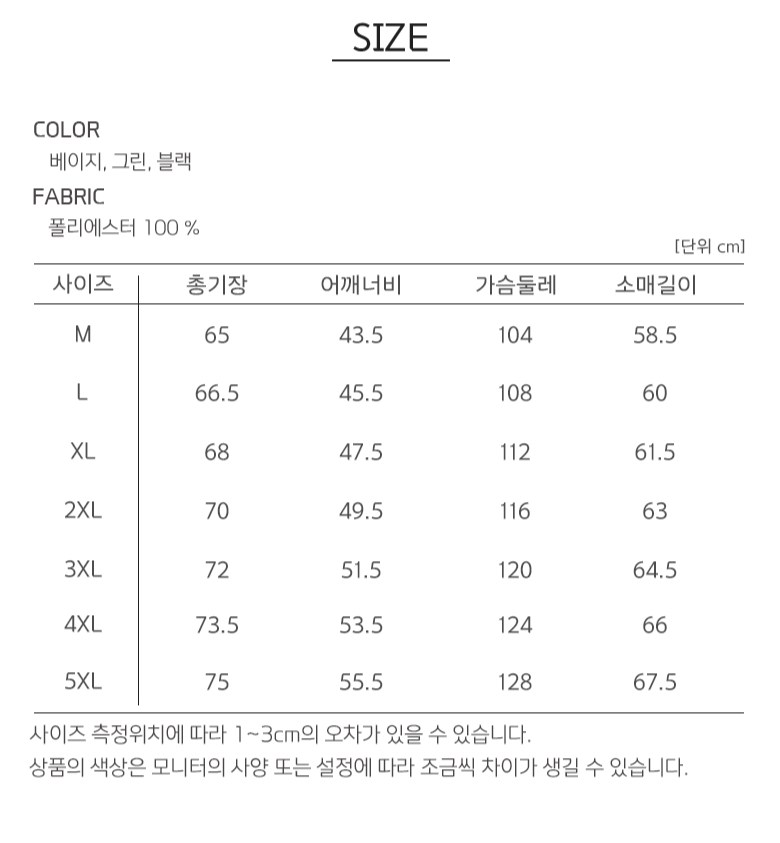 SIZE

COLOR
베이지, 그린, 블랙

FABRIC
폴리에스터 100 %

[단위 cm]

| 사이즈 | 총기장 | 어깨너비 | 가슴둘레 | 소매길이 |
|---|---|---|---|---|
| M | 65 | 43.5 | 104 | 58.5 |
| L | 66.5 | 45.5 | 108 | 60 |
| XL | 68 | 47.5 | 112 | 61.5 |
| 2XL | 70 | 49.5 | 116 | 63 |
| 3XL | 72 | 51.5 | 120 | 64.5 |
| 4XL | 73.5 | 53.5 | 124 | 66 |
| 5XL | 75 | 55.5 | 128 | 67.5 |

사이즈 측정위치에 따라 1~3cm의 오차가 있을 수 있습니다.
상품의 색상은 모니터의 사양 또는 설정에 따라 조금씩 차이가 생길 수 있습니다.